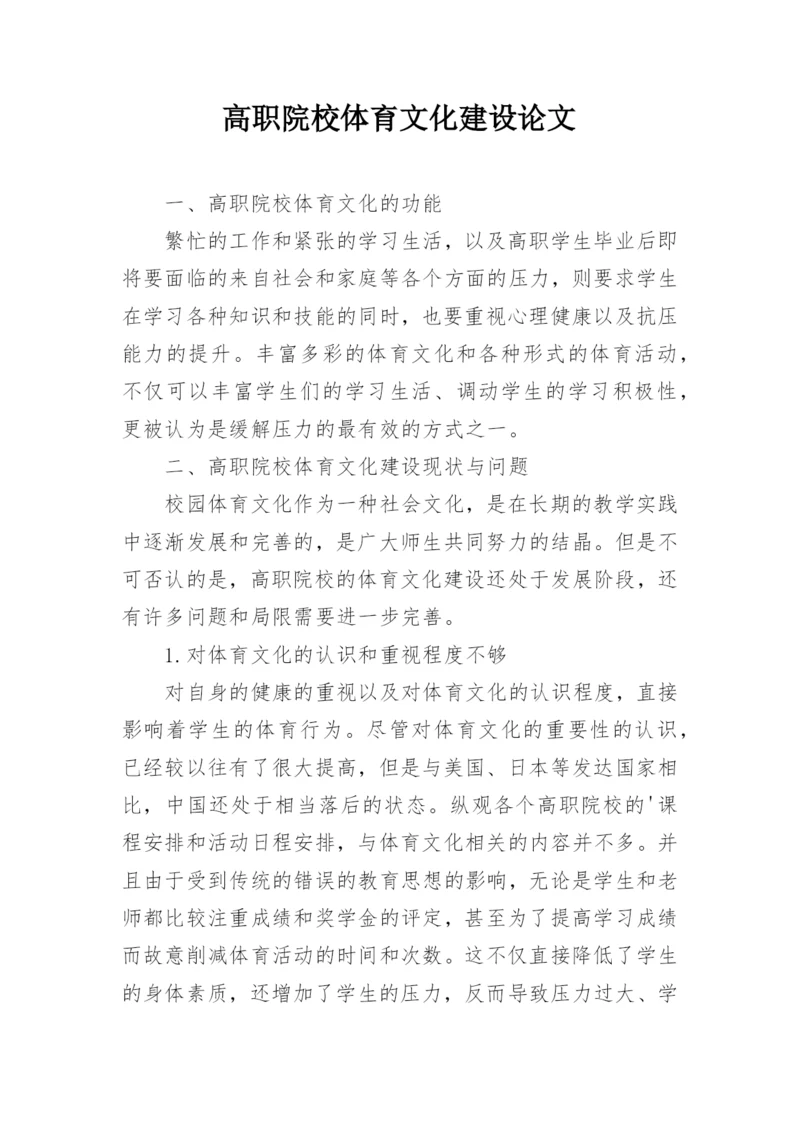 高职院校体育文化建设论文

一、高职院校体育文化的功能

繁忙的工作和紧张的学习生活，以及高职学生毕业后即将要面临的来自社会和家庭等各个方面的压力，则要求学生在学习各种知识和技能的同时，也要重视心理健康以及抗压能力的提升。丰富多彩的体育文化和各种形式的体育活动，不仅可以丰富学生们的学习生活、调动学生的学习积极性，更被认为是缓解压力的最有效的方式之一。

二、高职院校体育文化建设现状与问题

校园体育文化作为一种社会文化，是在长期的教学实践中逐渐发展和完善的，是广大师生共同努力的结晶。但是不可否认的是，高职院校的体育文化建设还处于发展阶段，还有许多问题和局限需要进一步完善。

1.对体育文化的认识和重视程度不够

对自身的健康的重视以及对体育文化的认识程度，直接影响着学生的体育行为。尽管对体育文化的重要性的认识，已经较以往有了很大提高，但是与美国、日本等发达国家相比，中国还处于相当落后的状态。纵观各个高职院校的'课程安排和活动日程安排，与体育文化相关的内容并不多。并且由于受到传统的错误的教育思想的影响，无论是学生和老师都比较注重成绩和奖学金的评定，甚至为了提高学习成绩而故意削减体育活动的时间和次数。这不仅直接降低了学生的身体素质，还增加了学生的压力，反而导致压力过大、学